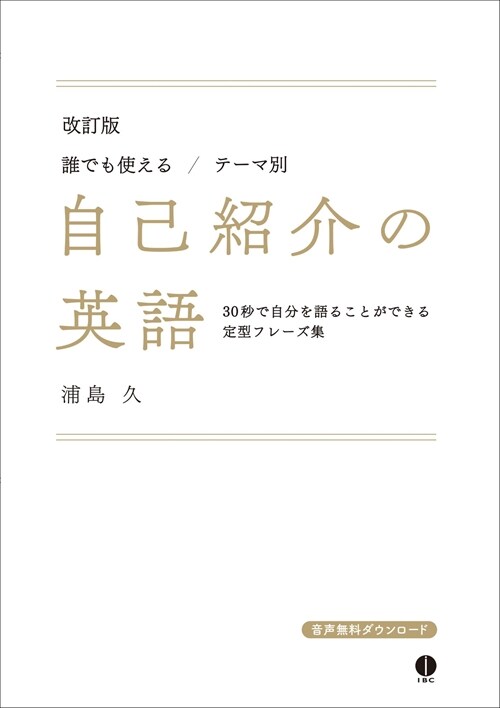 改訂版

誰でも使える / テーマ別

自己紹介の英語

30秒で自分を語ることができる定型フレーズ集

浦島 久

音声無料ダウンロード

IBC